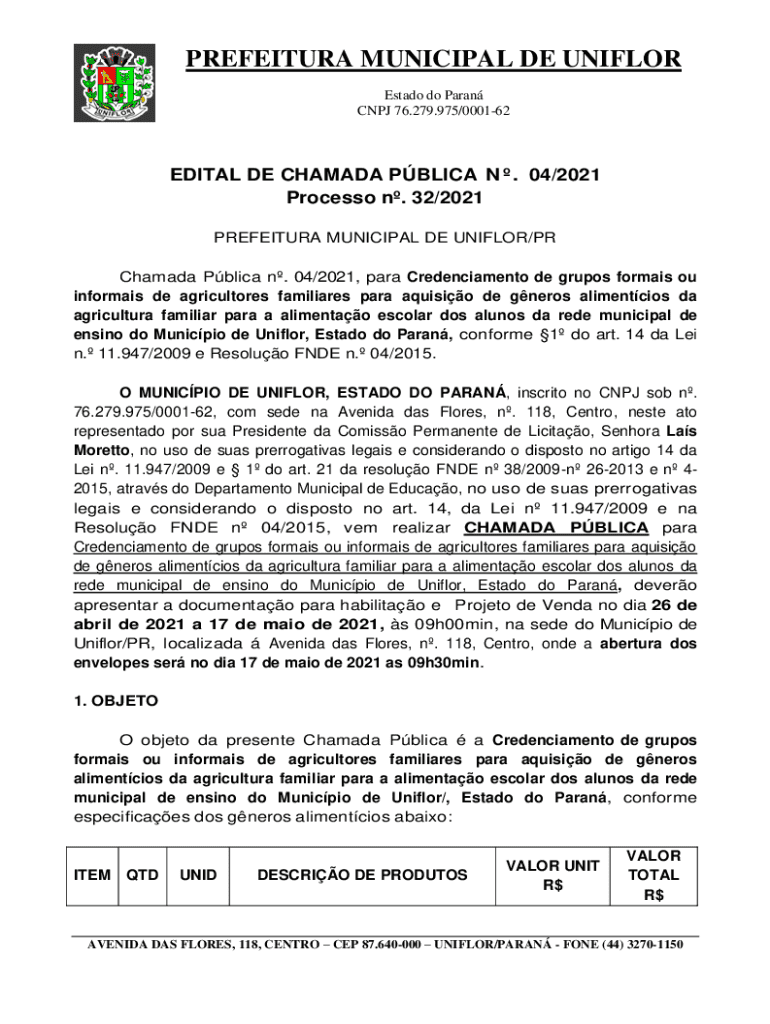 UNIFLOR

PREFEITURA MUNICIPAL DE UNIFLOR

Estado do Paraná
CNPJ 76.279.975/0001-62

EDITAL DE CHAMADA PÚBLICA Nº. 04/2021
Processo nº. 32/2021

PREFEITURA MUNICIPAL DE UNIFLOR/PR

Chamada Pública nº. 04/2021, para Credenciamento de grupos formais ou informais de agricultores familiares para aquisição de gêneros alimentícios da agricultura familiar para a alimentação escolar dos alunos da rede municipal de ensino do Município de Uniflor, Estado do Paraná, conforme §1º do art. 14 da Lei n.º 11.947/2009 e Resolução FNDE n.º 04/2015.

O MUNICÍPIO DE UNIFLOR, ESTADO DO PARANÁ, inscrito no CNPJ sob nº. 76.279.975/0001-62, com sede na Avenida das Flores, nº. 118, Centro, neste ato representado por sua Presidente da Comissão Permanente de Licitação, Senhora Laís Moretto, no uso de suas prerrogativas legais e considerando o disposto no artigo 14 da Lei nº. 11.947/2009 e § 1º do art. 21 da resolução FNDE nº 38/2009-nº 26-2013 e nº 4-2015, através do Departamento Municipal de Educação, no uso de suas prerrogativas legais e considerando o disposto no art. 14, da Lei nº 11.947/2009 e na Resolução FNDE nº 04/2015, vem realizar CHAMADA PÚBLICA para Credenciamento de grupos formais ou informais de agricultores familiares para aquisição de gêneros alimentícios da agricultura familiar para a alimentação escolar dos alunos da rede municipal de ensino do Município de Uniflor, Estado do Paraná, deverão apresentar a documentação para habilitação e Projeto de Venda no dia 26 de abril de 2021 a 17 de maio de 2021, às 09h00min, na sede do Município de Uniflor/PR, localizada á Avenida das Flores, nº. 118, Centro, onde a abertura dos envelopes será no dia 17 de maio de 2021 as 09h30min.

1. OBJETO

O objeto da presente Chamada Pública é a Credenciamento de grupos formais ou informais de agricultores familiares para aquisição de gêneros alimentícios da agricultura familiar para a alimentação escolar dos alunos da rede municipal de ensino do Município de Uniflor/, Estado do Paraná, conforme especificações dos gêneros alimentícios abaixo:

| ITEM | QTD | UNID | DESCRIÇÃO DE PRODUTOS | VALOR UNIT R$ | VALOR TOTAL R$ |
|---|---|---|---|---|---|

AVENIDA DAS FLORES, 118, CENTRO – CEP 87.640-000 – UNIFLOR/PARANÁ - FONE (44) 3270-1150